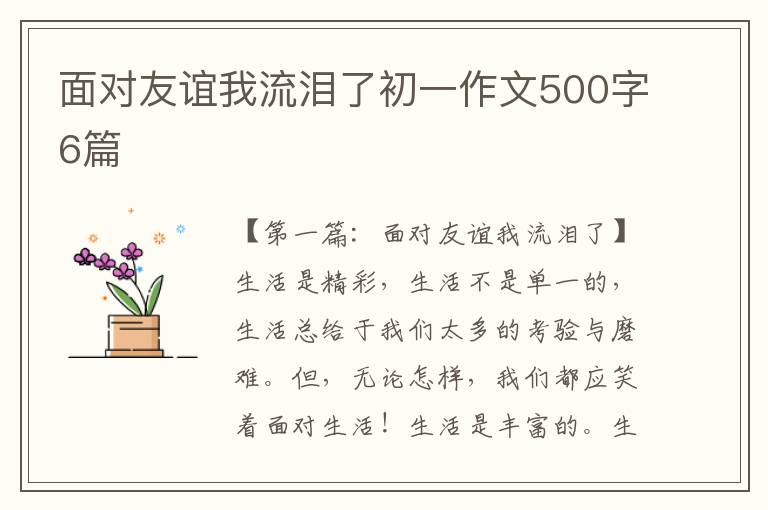 面对友谊我流泪了初一作文500字6篇

【第一篇：面对友谊我流泪了】生活是精彩，生活不是单一的，生活总给于我们太多的考验与磨难。但，无论怎样，我们都应笑着面对生活！生活是丰富的。生